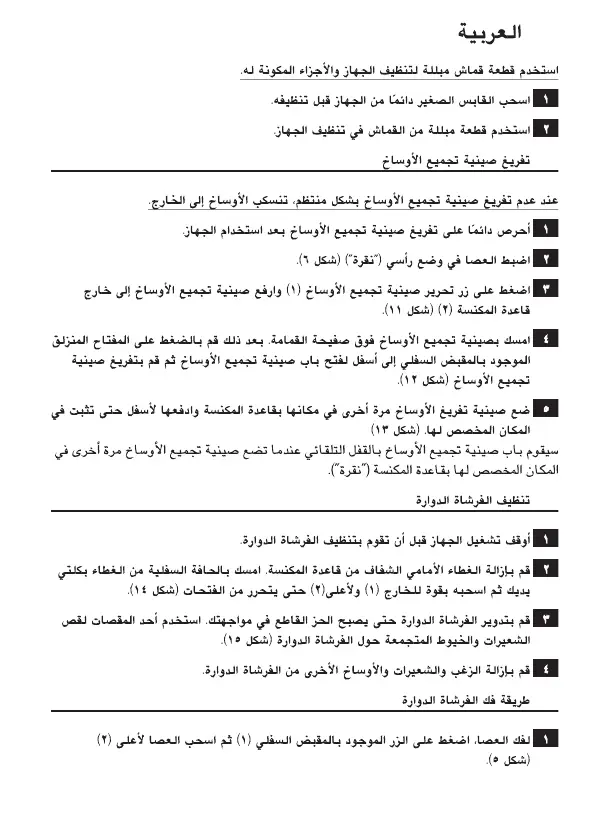 العربية

استخدم قطعة قماش مبللة لتنظيف الجهاز والأجزاء المكونة له.

١ اسحب القابس الصغير دائمًا من الجهاز قبل تنظيفه.

٢ استخدم قطعة مبللة من القماش في تنظيف الجهاز.

تفريغ صينية تجميع الأوساخ

عند عدم تفريغ صينية تجميع الأوساخ بشكل منتظم، تنسكب الأوساخ إلى الخارج.

١ أحرص دائمًا على تفريغ صينية تجميع الأوساخ بعد استخدام الجهاز.

٢ اضبط العصا في وضع رأسي ("نقرة") (شكل ٦).

٣ اضغط على زر تحرير صينية تجميع الأوساخ (١) وارفع صينية تجميع الأوساخ إلى خارج قاعدة المكنسة (٢) (شكل ١١).

٤ امسك بصينية تجميع الأوساخ فوق صفيحة القمامة. بعد ذلك قم بالضغط على المفتاح المنزلق الموجود بالمقبض السفلي إلى أسفل لفتح باب صينية تجميع الأوساخ ثم قم بتفريغ صينية تجميع الأوساخ (شكل ١٢).

٥ ضع صينية تفريغ الأوساخ مرة أخرى في مكانها بقاعدة المكنسة وادفعها لأسفل حتى تثبت في المكان المخصص لها. (شكل ١٣)
سيقوم باب صينية تجميع الأوساخ بالقفل التلقائي عندما تضع صينية تجميع الأوساخ مرة أخرى في المكان المخصص لها بقاعدة المكنسة ("نقرة").

تنظيف الفرشاة الدوارة

١ أوقف تشغيل الجهاز قبل أن تقوم بتنظيف الفرشاة الدوارة.

٢ قم بإزالة الغطاء الأمامي الشفاف من قاعدة المكنسة. امسك بالحافة السفلية من الغطاء بكلتي يديك ثم اسحبه بقوة للخارج (١) ولأعلى(٢) حتى يتحرر من الفتحات (شكل ١٤).

٣ قم بتدوير الفرشاة الدوارة حتى يصبح الحز القاطع في مواجهتك. استخدم أحد المقصات لقص الشعيرات والخيوط المتجمعة حول الفرشاة الدوارة (شكل ١٥).

٤ قم بإزالة الزغب والشعيرات والأوساخ الأخرى من الفرشاة الدوارة.

طريقة فك الفرشاة الدوارة

١ لفك العصا، اضغط على الزر الموجود بالمقبض السفلي (١) ثم اسحب العصا لأعلى (٢) (شكل ٥).